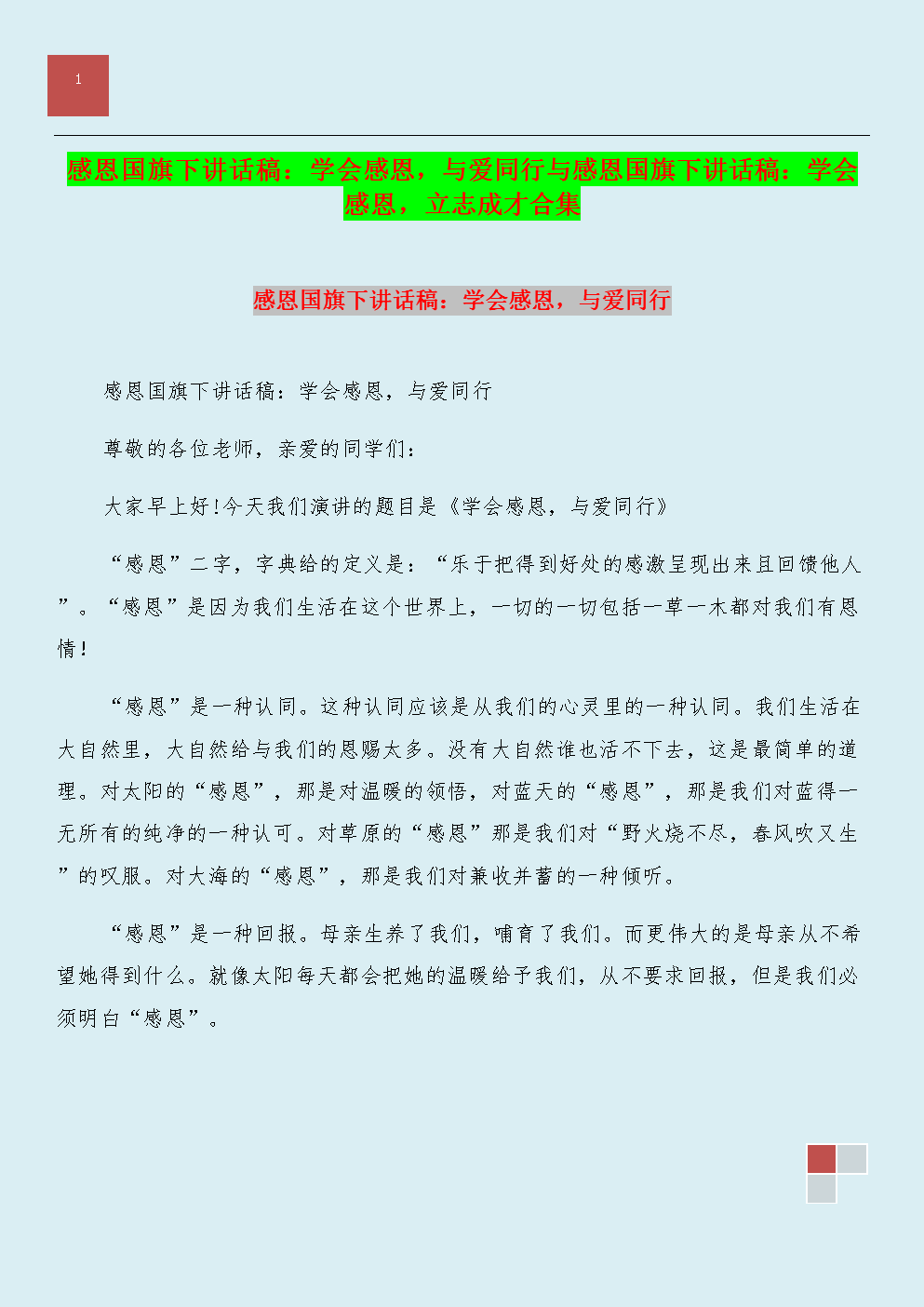 1

感恩国旗下讲话稿：学会感恩，与爱同行与感恩国旗下讲话稿：学会感恩，立志成才合集

感恩国旗下讲话稿：学会感恩，与爱同行

感恩国旗下讲话稿：学会感恩，与爱同行

尊敬的各位老师，亲爱的同学们：

大家早上好!今天我们演讲的题目是《学会感恩，与爱同行》

“感恩”二字，字典给的定义是：“乐于把得到好处的感激呈现出来且回馈他人”。“感恩”是因为我们生活在这个世界上，一切的一切包括一草一木都对我们有恩情!

“感恩”是一种认同。这种认同应该是从我们的心灵里的一种认同。我们生活在大自然里，大自然给与我们的恩赐太多。没有大自然谁也活不下去，这是最简单的道理。对太阳的“感恩”，那是对温暖的领悟，对蓝天的“感恩”，那是我们对蓝得一无所有的纯净的一种认可。对草原的“感恩”那是我们对“野火烧不尽，春风吹又生”的叹服。对大海的“感恩”，那是我们对兼收并蓄的一种倾听。

“感恩”是一种回报。母亲生养了我们，哺育了我们。而更伟大的是母亲从不希望她得到什么。就像太阳每天都会把她的温暖给予我们，从不要求回报，但是我们必须明白“感恩”。